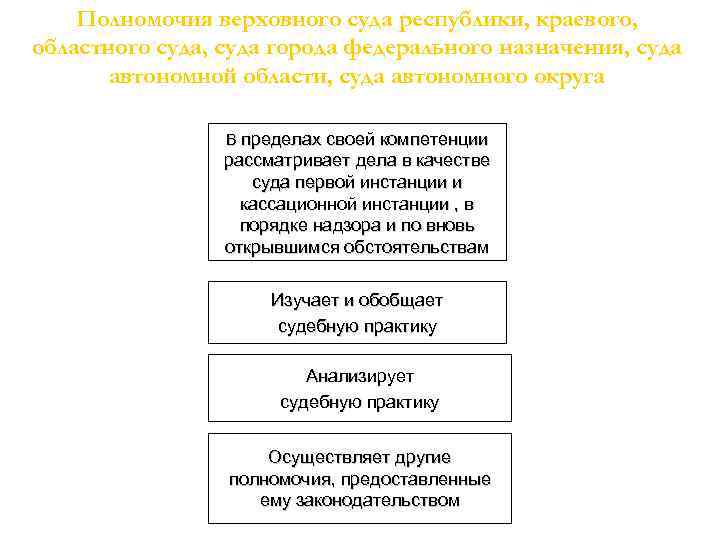 Полномочия верховного суда республики, краевого, областного суда, суда города федерального назначения, суда автономной области, суда автономного округа

В пределах своей компетенции рассматривает дела в качестве суда первой инстанции и кассационной инстанции , в порядке надзора и по вновь открывшимся обстоятельствам

Изучает и обобщает судебную практику

Анализирует судебную практику

Осуществляет другие полномочия, предоставленные ему законодательством